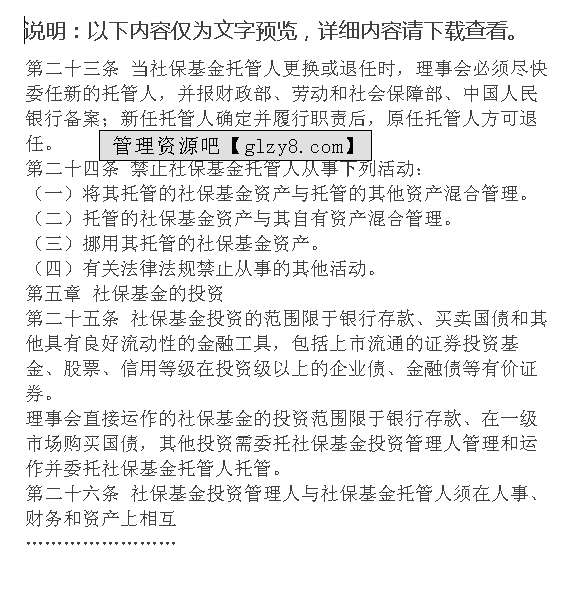 说明：以下内容仅为文字预览，详细内容请下载查看。

第二十三条 当社保基金托管人更换或退任时，理事会必须尽快委任新的托管人，并报财政部、劳动和社会保障部、中国人民银行备案；新任托管人确定并履行职责后，原任托管人方可退任。

管理资源吧【glzy8.com】

第二十四条 禁止社保基金托管人从事下列活动：
（一）将其托管的社保基金资产与托管的其他资产混合管理。
（二）托管的社保基金资产与其自有资产混合管理。
（三）挪用其托管的社保基金资产。
（四）有关法律法规禁止从事的其他活动。
第五章 社保基金的投资
第二十五条 社保基金投资的范围限于银行存款、买卖国债和其他具有良好流动性的金融工具，包括上市流通的证券投资基金、股票、信用等级在投资级以上的企业债、金融债等有价证券。
理事会直接运作的社保基金的投资范围限于银行存款、在一级市场购买国债，其他投资需委托社保基金投资管理人管理和运作并委托社保基金托管人托管。
第二十六条 社保基金投资管理人与社保基金托管人须在人事、财务和资产上相互
……………………